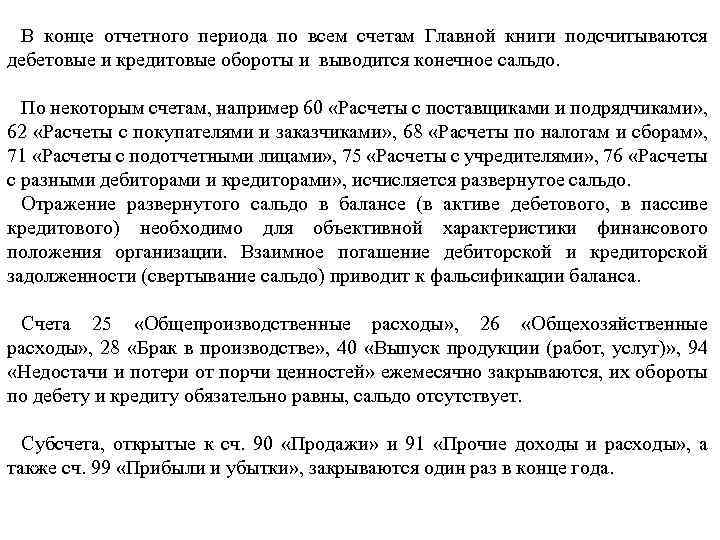 В конце отчетного периода по всем счетам Главной книги подсчитываются дебетовые и кредитовые обороты и выводится конечное сальдо.

По некоторым счетам, например 60 «Расчеты с поставщиками и подрядчиками», 62 «Расчеты с покупателями и заказчиками», 68 «Расчеты по налогам и сборам», 71 «Расчеты с подотчетными лицами», 75 «Расчеты с учредителями», 76 «Расчеты с разными дебиторами и кредиторами», исчисляется развернутое сальдо.

Отражение развернутого сальдо в балансе (в активе дебетового, в пассиве кредитового) необходимо для объективной характеристики финансового положения организации. Взаимное погашение дебиторской и кредиторской задолженности (свертывание сальдо) приводит к фальсификации баланса.

Счета 25 «Общепроизводственные расходы», 26 «Общехозяйственные расходы», 28 «Брак в производстве», 40 «Выпуск продукции (работ, услуг)», 94 «Недостачи и потери от порчи ценностей» ежемесячно закрываются, их обороты по дебету и кредиту обязательно равны, сальдо отсутствует.

Субсчета, открытые к сч. 90 «Продажи» и 91 «Прочие доходы и расходы», а также сч. 99 «Прибыли и убытки», закрываются один раз в конце года.